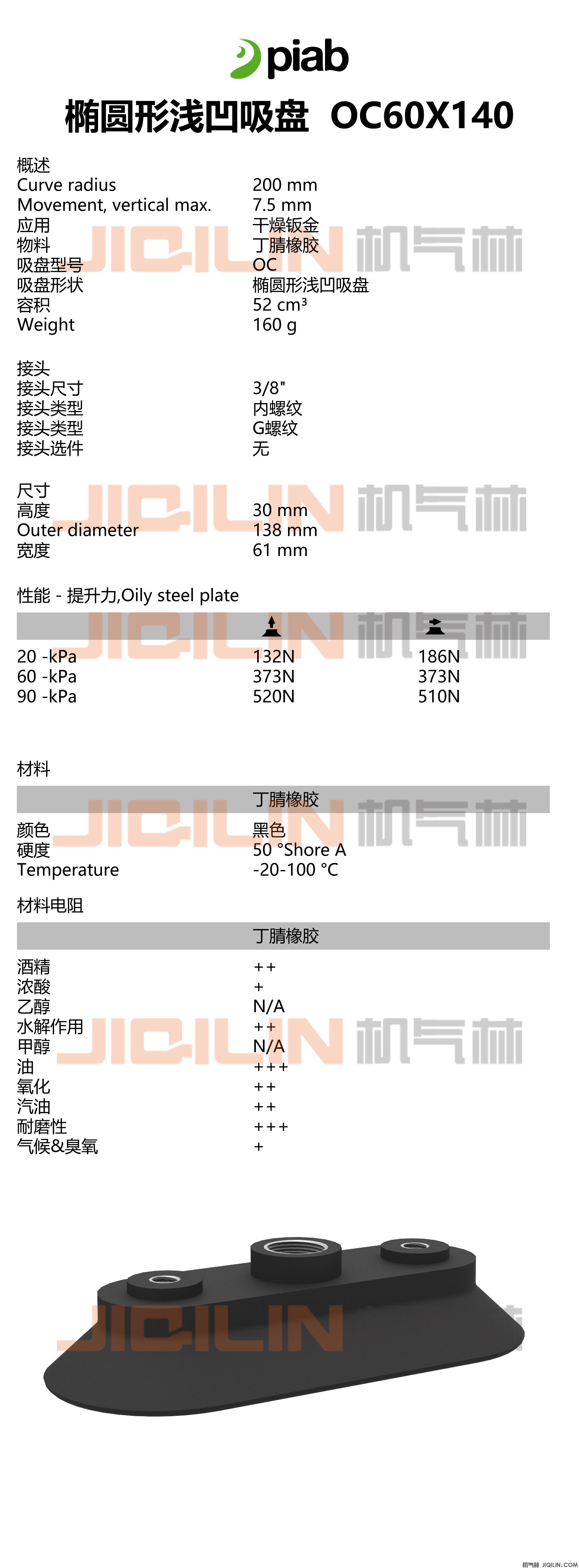 piab

椭圆形浅凹吸盘 OC60X140

概述

| | |
|---|---|
| Curve radius | 200 mm |
| Movement, vertical max. | 7.5 mm |
| 应用 | 干燥钣金 |
| 物料 | 丁腈橡胶 |
| 吸盘型号 | OC |
| 吸盘形状 | 椭圆形浅凹吸盘 |
| 容积 | 52 cm³ |
| Weight | 160 g |

接头

| | |
|---|---|
| 接头尺寸 | 3/8" |
| 接头类型 | 内螺纹 |
| 接头类型 | G螺纹 |
| 接头选件 | 无 |

尺寸

| | |
|---|---|
| 高度 | 30 mm |
| Outer diameter | 138 mm |
| 宽度 | 61 mm |

性能 - 提升力,Oily steel plate

| | | |
|---|---|---|
| 20 -kPa | 132N | 186N |
| 60 -kPa | 373N | 373N |
| 90 -kPa | 520N | 510N |

材料

| | 丁腈橡胶 |
|---|---|
| 颜色 | 黑色 |
| 硬度 | 50 °Shore A |
| Temperature | -20-100 °C |

材料电阻

| | 丁腈橡胶 |
|---|---|
| 酒精 | ++ |
| 浓酸 | + |
| 乙醇 | N/A |
| 水解作用 | ++ |
| 甲醇 | N/A |
| 油 | +++ |
| 氧化 | ++ |
| 汽油 | ++ |
| 耐磨性 | +++ |
| 气候&臭氧 | + |

JIQILIN 机气林

机气林 JIQILIN.COM